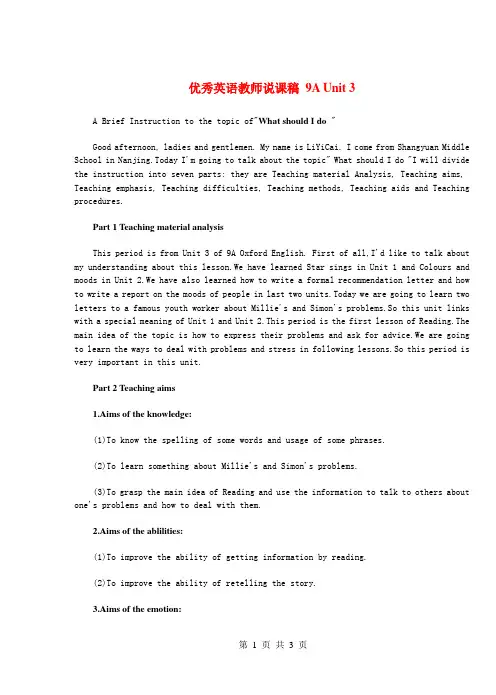 优秀英语教师说课稿 9A Unit 3

A Brief Instruction to the topic of"What should I do "

Good afternoon, ladies and gentlemen. My name is LiYiCai. I come from Shangyuan Middle School in Nanjing.Today I'm going to talk about the topic" What should I do "I will divide the instruction into seven parts: they are Teaching material Analysis, Teaching aims, Teaching emphasis, Teaching difficulties, Teaching methods, Teaching aids and Teaching procedures.

Part 1 Teaching material analysis

This period is from Unit 3 of 9A Oxford English. First of all,I'd like to talk about my understanding about this lesson.We have learned Star sings in Unit 1 and Colours and moods in Unit 2.We have also learned how to write a formal recommendation letter and how to write a report on the moods of people in last two units.Today we are going to learn two letters to a famous youth worker about Millie's and Simon's problems.So this unit links with a special meaning of Unit 1 and Unit 2.This period is the first lesson of Reading.The main idea of the topic is how to express their problems and ask for advice.We are going to learn the ways to deal with problems and stress in following lessons.So this period is very important in this unit.

Part 2 Teaching aims

1.Aims of the knowledge:

(1)To know the spelling of some words and usage of some phrases.

(2)To learn something about Millie's and Simon's problems.

(3)To grasp the main idea of Reading and use the information to talk to others about one's problems and how to deal with them.

2.Aims of the ablilities:

(1)To improve the ability of getting information by reading.

(2)To improve the ability of retelling the story.

3.Aims of the emotion:

第 1 页 共 3 页